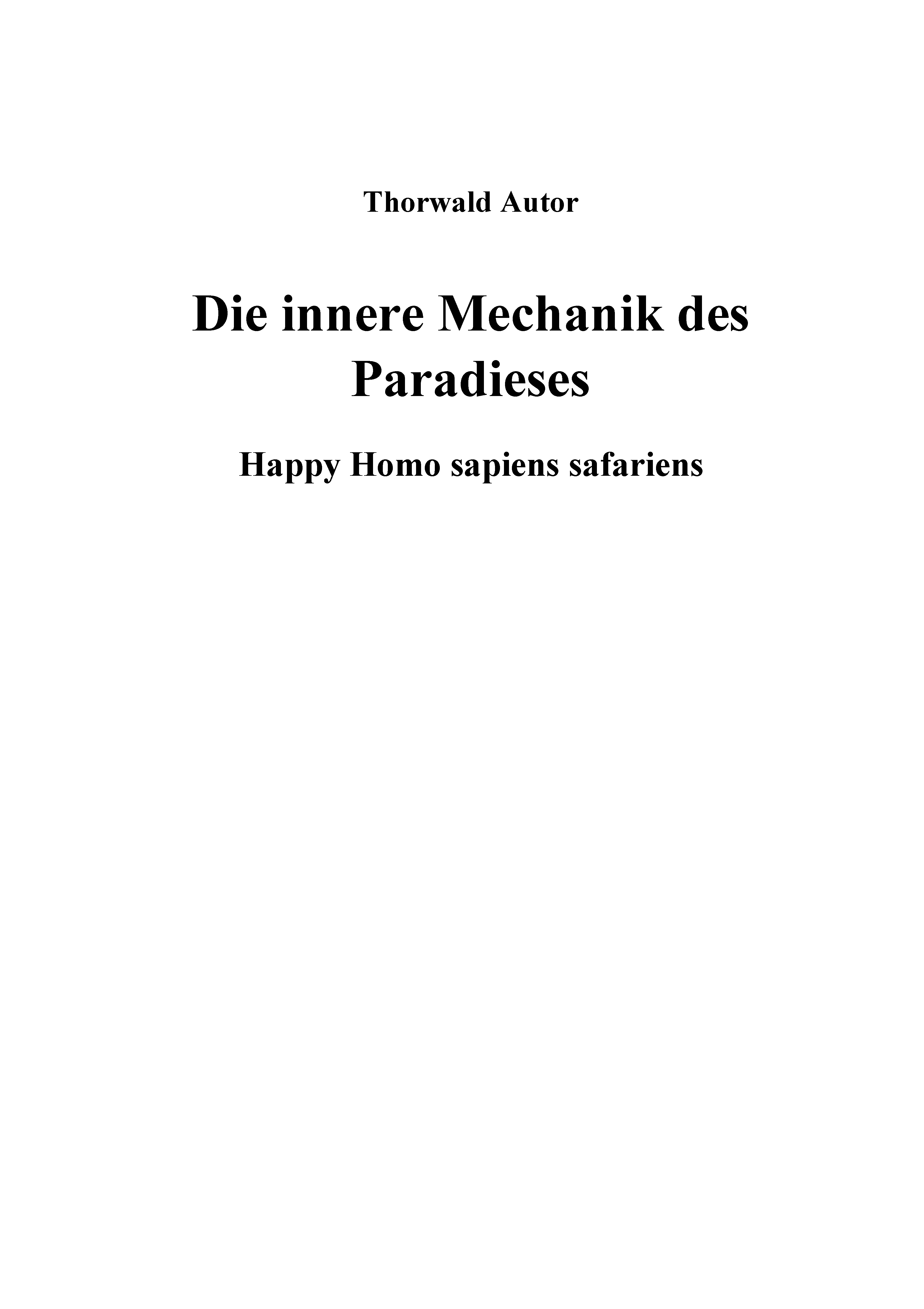 Thorwald Autor

Die innere Mechanik des Paradieses

Happy Homo sapiens safariens